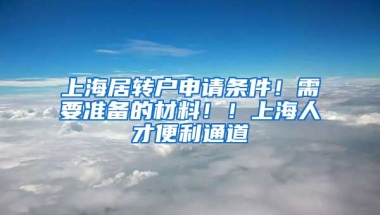 上海居转户申请条件！需要准备的材料！！上海人才便利通道